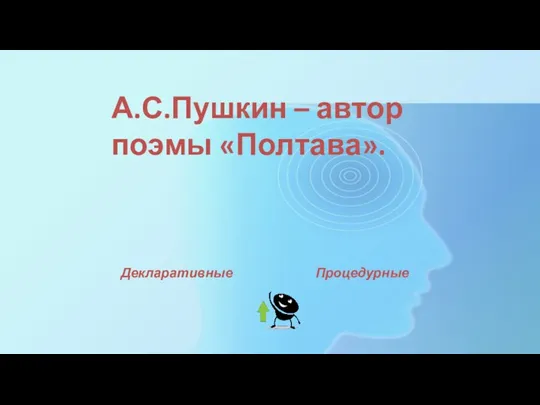 А.С.Пушкин – автор поэмы «Полтава».

Декларативные

Процедурные